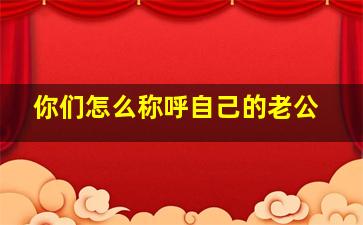 你们怎么称呼自己的老公